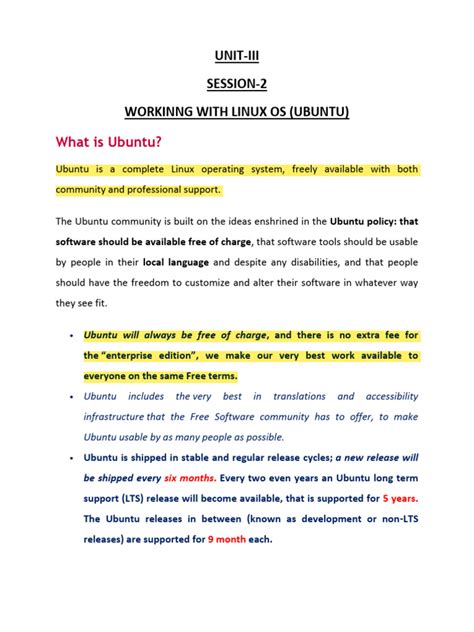 UNIT-III

SESSION-2

WORKINNG WITH LINUX OS (UBUNTU)

What is Ubuntu?

Ubuntu is a complete Linux operating system, freely available with both community and professional support.

The Ubuntu community is built on the ideas enshrined in the Ubuntu policy: that software should be available free of charge, that software tools should be usable by people in their local language and despite any disabilities, and that people should have the freedom to customize and alter their software in whatever way they see fit.

• Ubuntu will always be free of charge, and there is no extra fee for the "enterprise edition", we make our very best work available to everyone on the same Free terms.
• Ubuntu includes the very best in translations and accessibility infrastructure that the Free Software community has to offer, to make Ubuntu usable by as many people as possible.
• Ubuntu is shipped in stable and regular release cycles; a new release will be shipped every six months. Every two even years an Ubuntu long term support (LTS) release will become available, that is supported for 5 years. The Ubuntu releases in between (known as development or non-LTS releases) are supported for 9 month each.